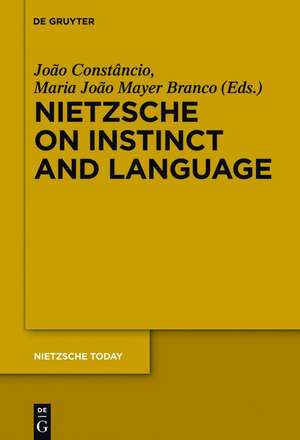 DE GRUYTER

João Constâncio, Maria João Mayer Branco (Eds.)

NIETZSCHE ON INSTINCT AND LANGUAGE

NIETZSCHE TODAY

DE G